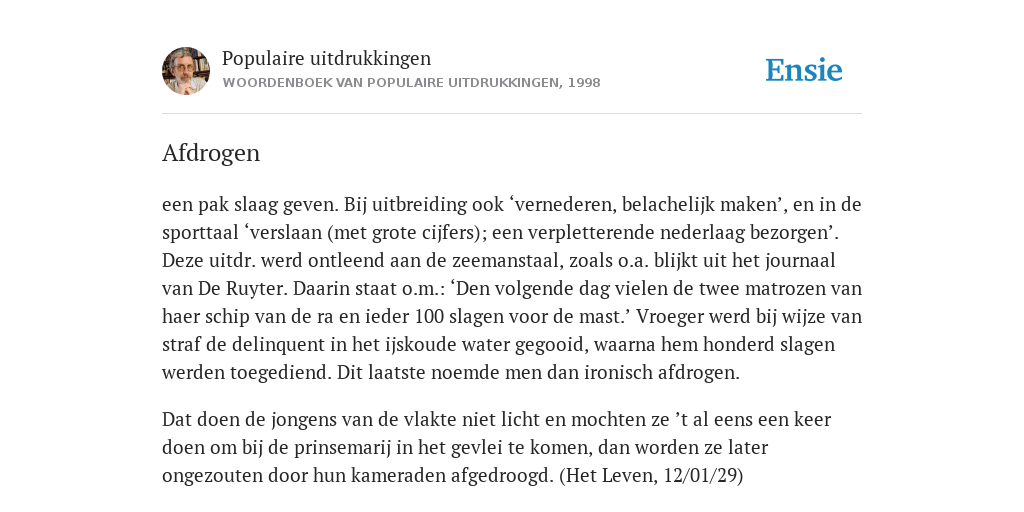 Populaire uitdrukkingen
WOORDENBOEK VAN POPULAIRE UITDRUKKINGEN, 1998

Ensie

Afdrogen

een pak slaag geven. Bij uitbreiding ook ‘vernederen, belachelijk maken’, en in de sporttaal ‘verslaan (met grote cijfers); een verpletterende nederlaag bezorgen’. Deze uitdr. werd ontleend aan de zeemanstaal, zoals o.a. blijkt uit het journaal van De Ruyter. Daarin staat o.m.: ‘Den volgende dag vielen de twee matrozen van haer schip van de ra en ieder 100 slagen voor de mast.’ Vroeger werd bij wijze van straf de delinquent in het ijskoude water gegooid, waarna hem honderd slagen werden toegediend. Dit laatste noemde men dan ironisch afdrogen.

Dat doen de jongens van de vlakte niet licht en mochten ze ’t al eens een keer doen om bij de prinsemarij in het gevlei te komen, dan worden ze later ongezouten door hun kameraden afgedroogd. (Het Leven, 12/01/29)